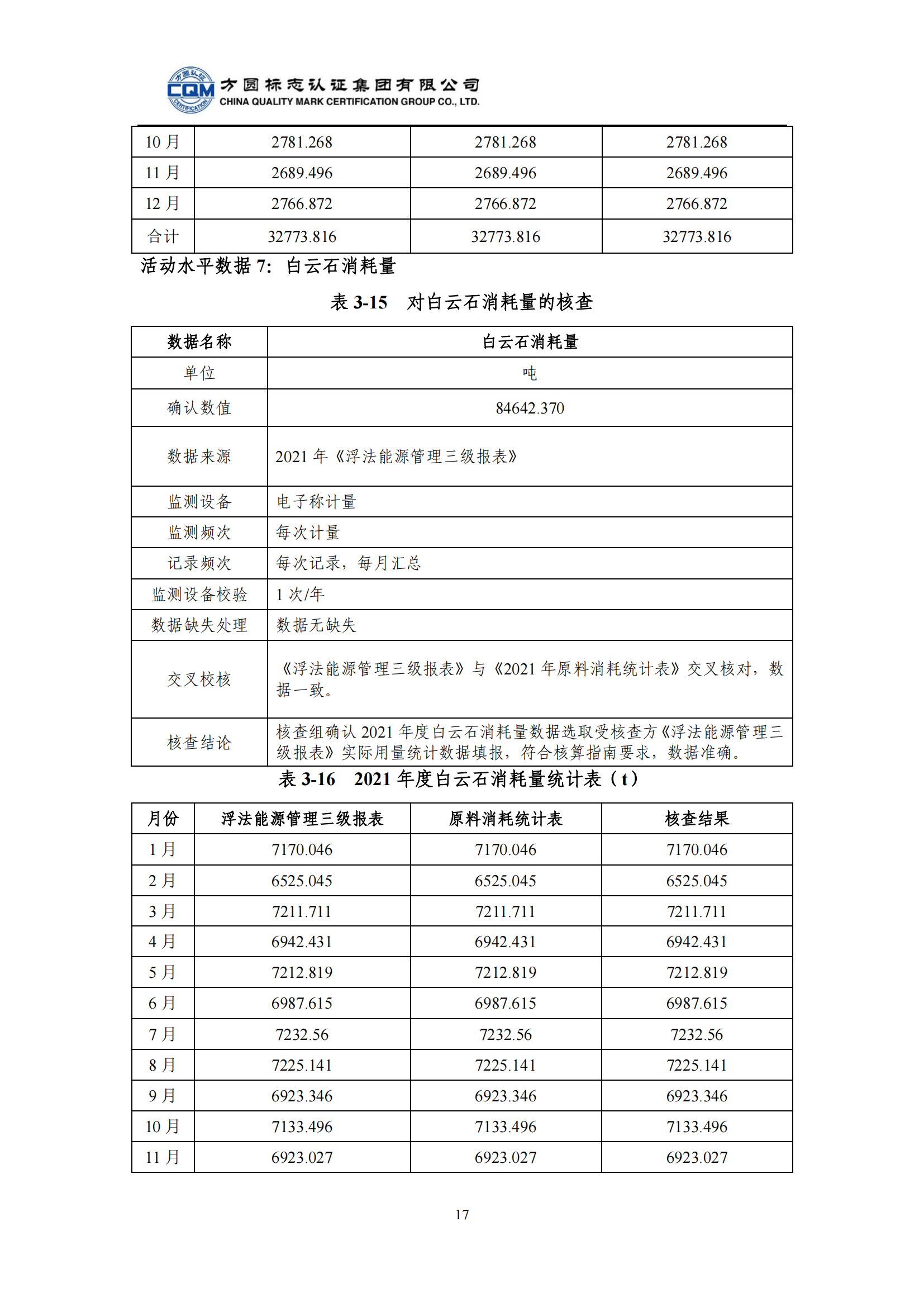 方圆认证
CQM
CERTIFICATION
方圆标志认证集团有限公司
CHINA QUALITY MARK CERTIFICATION GROUP CO., LTD.

| 10 月 | 2781.268 | 2781.268 | 2781.268 |
|---|---|---|---|
| 11 月 | 2689.496 | 2689.496 | 2689.496 |
| 12 月 | 2766.872 | 2766.872 | 2766.872 |
| 合计 | 32773.816 | 32773.816 | 32773.816 |

活动水平数据 7：白云石消耗量

表 3-15 对白云石消耗量的核查

| 数据名称 | 白云石消耗量 |
|---|---|
| 单位 | 吨 |
| 确认数值 | 84642.370 |
| 数据来源 | 2021 年《浮法能源管理三级报表》 |
| 监测设备 | 电子称计量 |
| 监测频次 | 每次计量 |
| 记录频次 | 每次记录，每月汇总 |
| 监测设备校验 | 1 次/年 |
| 数据缺失处理 | 数据无缺失 |
| 交叉校核 | 《浮法能源管理三级报表》与《2021 年原料消耗统计表》交叉核对，数据一致。 |
| 核查结论 | 核查组确认 2021 年度白云石消耗量数据选取受核查方《浮法能源管理三级报表》实际用量统计数据填报，符合核算指南要求，数据准确。 |

表 3-16 2021 年度白云石消耗量统计表（t）

| 月份 | 浮法能源管理三级报表 | 原料消耗统计表 | 核查结果 |
|---|---|---|---|
| 1 月 | 7170.046 | 7170.046 | 7170.046 |
| 2 月 | 6525.045 | 6525.045 | 6525.045 |
| 3 月 | 7211.711 | 7211.711 | 7211.711 |
| 4 月 | 6942.431 | 6942.431 | 6942.431 |
| 5 月 | 7212.819 | 7212.819 | 7212.819 |
| 6 月 | 6987.615 | 6987.615 | 6987.615 |
| 7 月 | 7232.56 | 7232.56 | 7232.56 |
| 8 月 | 7225.141 | 7225.141 | 7225.141 |
| 9 月 | 6923.346 | 6923.346 | 6923.346 |
| 10 月 | 7133.496 | 7133.496 | 7133.496 |
| 11 月 | 6923.027 | 6923.027 | 6923.027 |

17